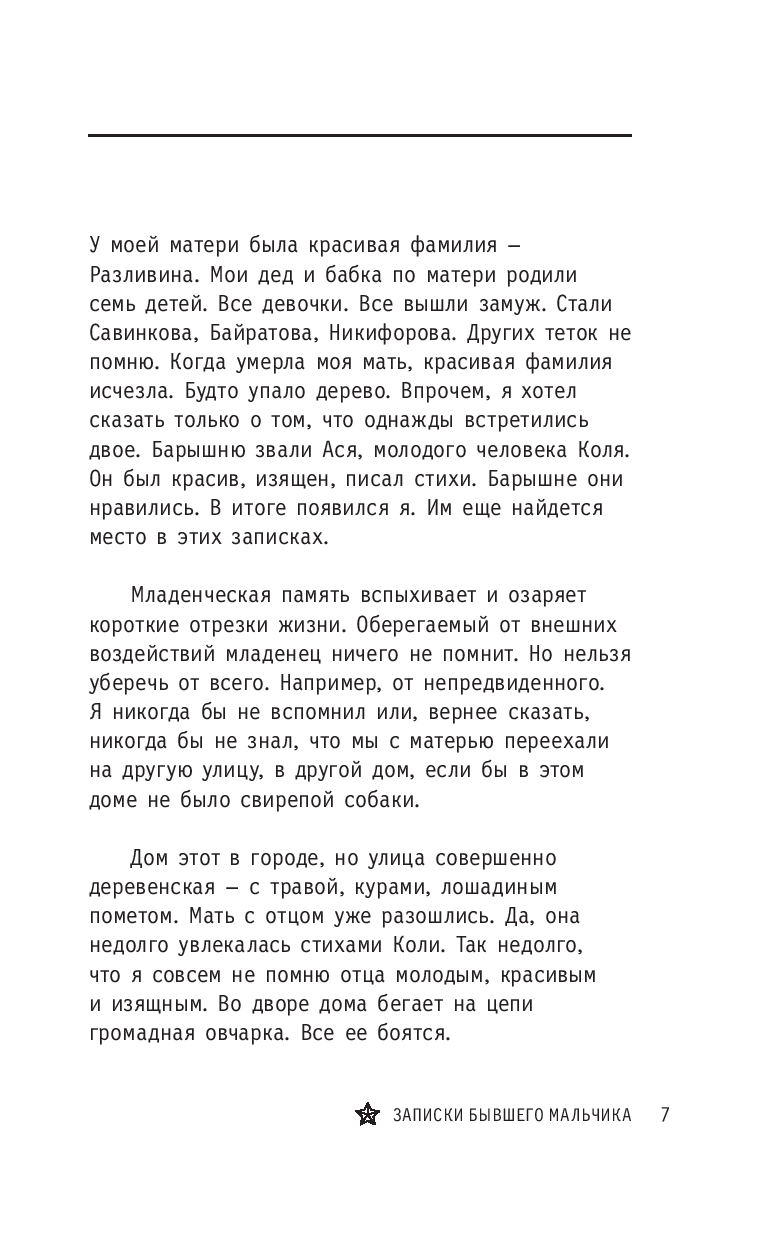 У моей матери была красивая фамилия — Разливина. Мои дед и бабка по матери родили семь детей. Все девочки. Все вышли замуж. Стали Савинкова, Байратова, Никифорова. Других теток не помню. Когда умерла моя мать, красивая фамилия исчезла. Будто упало дерево. Впрочем, я хотел сказать только о том, что однажды встретились двое. Барышню звали Ася, молодого человека Коля. Он был красив, изящен, писал стихи. Барышне они нравились. В итоге появился я. Им еще найдется место в этих записках.

Младенческая память вспыхивает и озаряет короткие отрезки жизни. Оберегаемый от внешних воздействий младенец ничего не помнит. Но нельзя уберечь от всего. Например, от непредвиденного. Я никогда бы не вспомнил или, вернее сказать, никогда бы не знал, что мы с матерью переехали на другую улицу, в другой дом, если бы в этом доме не было свирепой собаки.

Дом этот в городе, но улица совершенно деревенская — с травой, курами, лошадиным пометом. Мать с отцом уже разошлись. Да, она недолго увлекалась стихами Коли. Так недолго, что я совсем не помню отца молодым, красивым и изящным. Во дворе дома бегает на цепи громадная овчарка. Все ее боятся.

ЗАПИСКИ БЫВШЕГО МАЛЬЧИКА 7